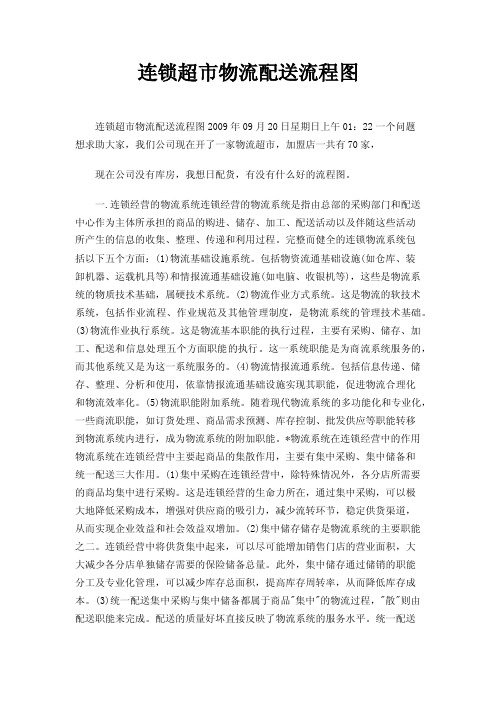 连锁超市物流配送流程图

连锁超市物流配送流程图 2009 年 09 月 20 日星期日上午 01：22 一个问题想求助大家，我们公司现在开了一家物流超市，加盟店一共有 70 家，

现在公司没有库房，我想日配货，有没有什么好的流程图。

一.连锁经营的物流系统连锁经营的物流系统是指由总部的采购部门和配送中心作为主体所承担的商品的购进、储存、加工、配送活动以及伴随这些活动所产生的信息的收集、整理、传递和利用过程。完整而健全的连锁物流系统包括以下五个方面：(1)物流基础设施系统。包括物资流通基础设施(如仓库、装卸机器、运载机具等)和情报流通基础设施(如电脑、收银机等)，这些是物流系统的物质技术基础，属硬技术系统。(2)物流作业方式系统。这是物流的软技术系统，包括作业流程、作业规范及其他管理制度，是物流系统的管理技术基础。(3)物流作业执行系统。这是物流基本职能的执行过程，主要有采购、储存、加工、配送和信息处理五个方面职能的执行。这一系统职能是为商流系统服务的，而其他系统又是为这一系统服务的。(4)物流情报流通系统。包括信息传递、储存、整理、分析和使用，依靠情报流通基础设施实现其职能，促进物流合理化和物流效率化。(5)物流职能附加系统。随着现代物流系统的多功能化和专业化，一些商流职能，如订货处理、商品需求预测、库存控制、批发供应等职能转移到物流系统内进行，成为物流系统的附加职能。*物流系统在连锁经营中的作用物流系统在连锁经营中主要起商品的集散作用，主要有集中采购、集中储备和统一配送三大作用。(1)集中采购在连锁经营中，除特殊情况外，各分店所需要的商品均集中进行采购。这是连锁经营的生命力所在，通过集中采购，可以极大地降低采购成本，增强对供应商的吸引力，减少流转环节，稳定供货渠道，从而实现企业效益和社会效益双增加。(2)集中储存储存是物流系统的主要职能之二。连锁经营中将供货集中起来，可以尽可能增加销售门店的营业面积，大大减少各分店单独储存需要的保险储备总量。此外，集中储存通过储销的职能分工及专业化管理，可以减少库存总面积，提高库存周转率，从而降低库存成本。(3)统一配送集中采购与集中储备都属于商品"集中"的物流过程，"散"则由配送职能来完成。配送的质量好坏直接反映了物流系统的服务水平。统一配送